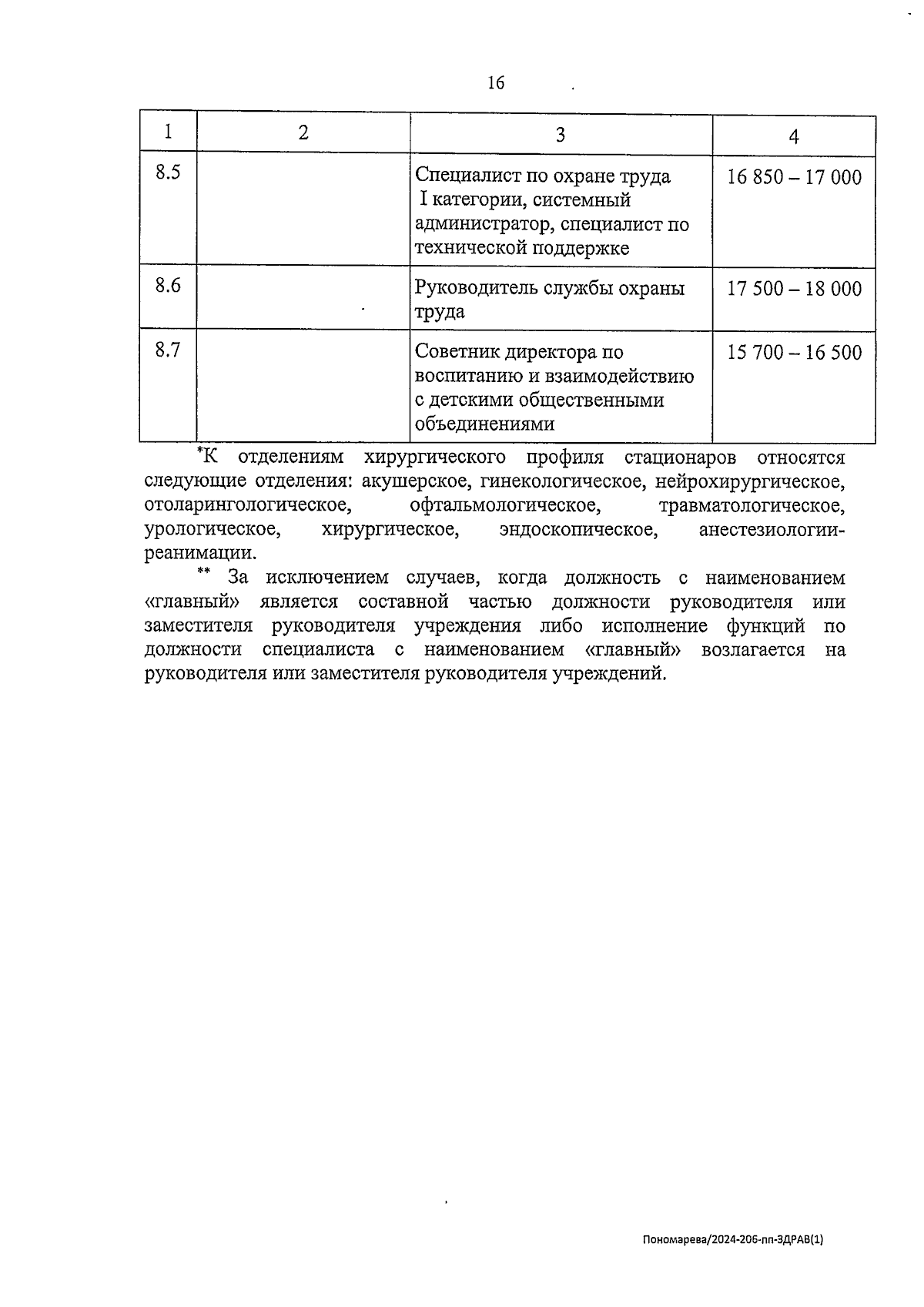 16

| 1 | 2 | 3 | 4 |
|---|---|---|---|
| 8.5 | | Специалист по охране труда I категории, системный администратор, специалист по технической поддержке | 16 850 – 17 000 |
| 8.6 | | Руководитель службы охраны труда | 17 500 – 18 000 |
| 8.7 | | Советник директора по воспитанию и взаимодействию с детскими общественными объединениями | 15 700 – 16 500 |

*К отделениям хирургического профиля стационаров относятся следующие отделения: акушерское, гинекологическое, нейрохирургическое, отоларингологическое, офтальмологическое, травматологическое, урологическое, хирургическое, эндоскопическое, анестезиологии-реанимации.

** За исключением случаев, когда должность с наименованием «главный» является составной частью должности руководителя или заместителя руководителя учреждения либо исполнение функций по должности специалиста с наименованием «главный» возлагается на руководителя или заместителя руководителя учреждений.

Пономарева/2024-206-пп-ЗДРАВ(1)